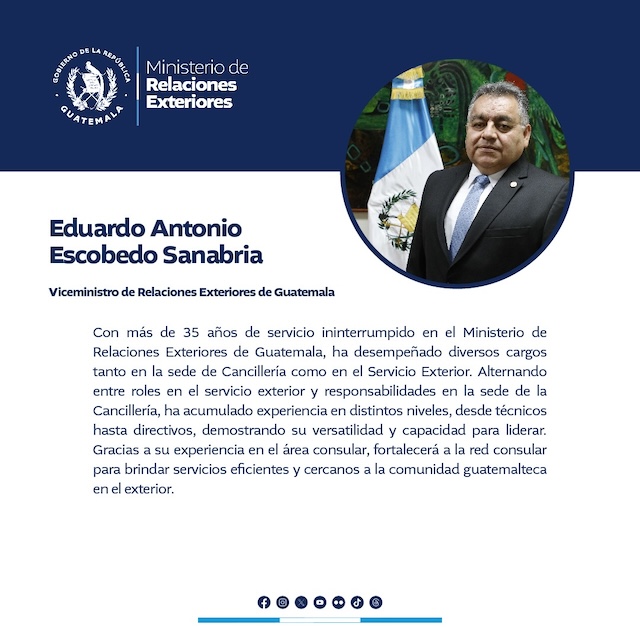 GOBIERNO DE LA REPÚBLICA
GUATEMALA

Ministerio de
Relaciones
Exteriores

Eduardo Antonio
Escobedo Sanabria

Viceministro de Relaciones Exteriores de Guatemala

Con más de 35 años de servicio ininterrumpido en el Ministerio de Relaciones Exteriores de Guatemala, ha desempeñado diversos cargos tanto en la sede de Cancillería como en el Servicio Exterior. Alternando entre roles en el servicio exterior y responsabilidades en la sede de la Cancillería, ha acumulado experiencia en distintos niveles, desde técnicos hasta directivos, demostrando su versatilidad y capacidad para liderar. Gracias a su experiencia en el área consular, fortalecerá a la red consular para brindar servicios eficientes y cercanos a la comunidad guatemalteca en el exterior.